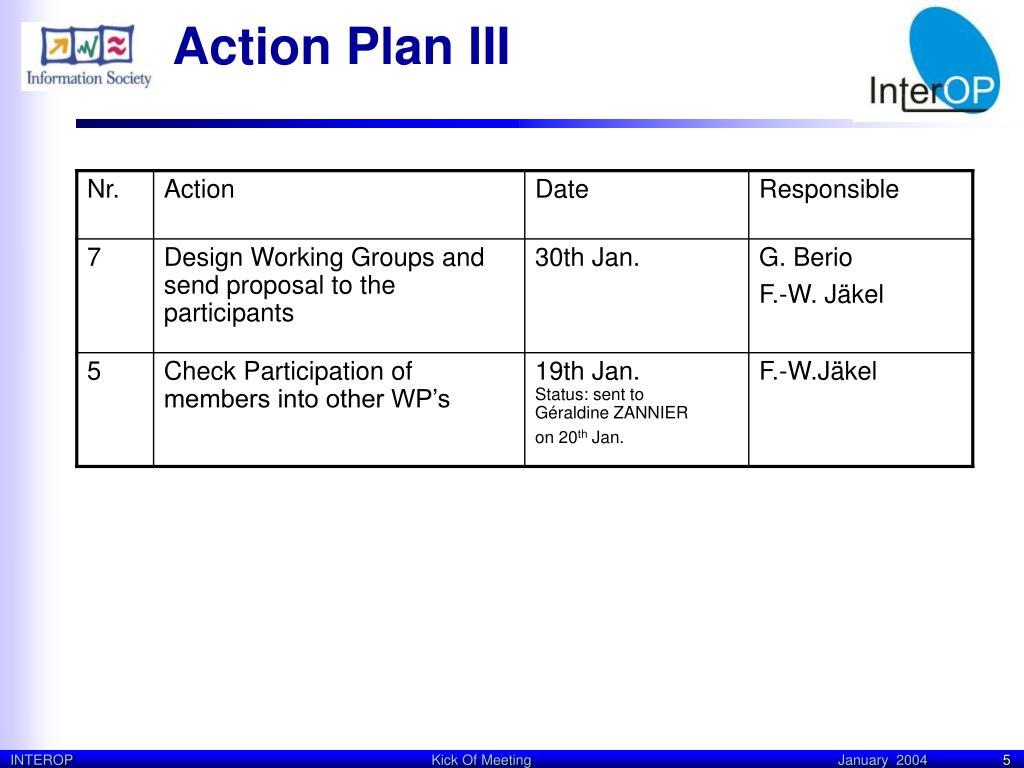 Information Society

Action Plan III

InterOP

| Nr. | Action | Date | Responsible |
|---|---|---|---|
| 7 | Design Working Groups and send proposal to the participants | 30th Jan. | G. Berio F.-W. Jäkel |
| 5 | Check Participation of members into other WP's | 19th Jan. Status: sent to Géraldine ZANNIER on 20$^{th}$ Jan. | F.-W.Jäkel |

INTEROP Kick Of Meeting January 2004 5